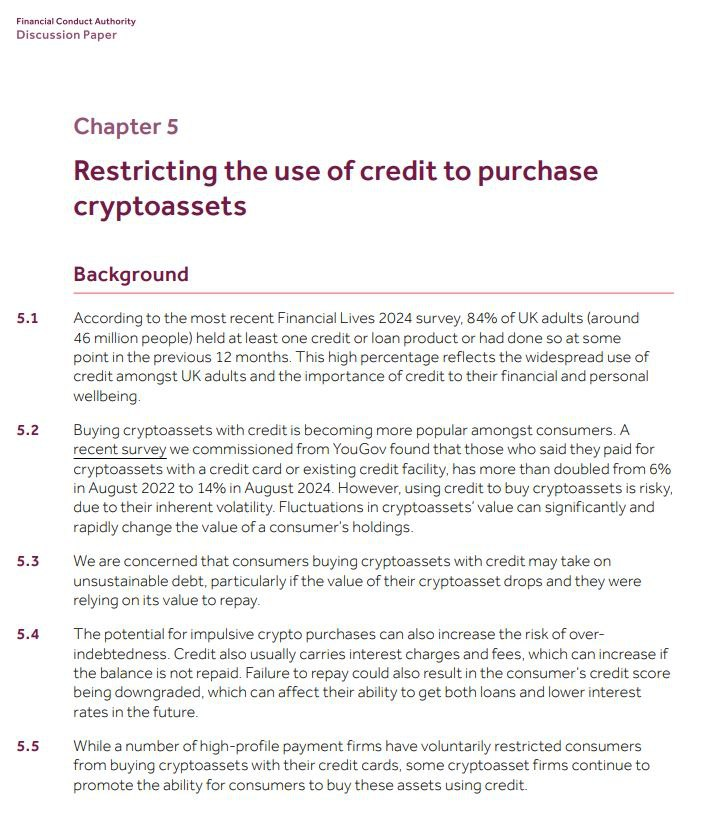 Financial Conduct Authority
Discussion Paper

Chapter 5

Restricting the use of credit to purchase cryptoassets

Background

5.1 According to the most recent Financial Lives 2024 survey, 84% of UK adults (around 46 million people) held at least one credit or loan product or had done so at some point in the previous 12 months. This high percentage reflects the widespread use of credit amongst UK adults and the importance of credit to their financial and personal wellbeing.

5.2 Buying cryptoassets with credit is becoming more popular amongst consumers. A recent survey we commissioned from YouGov found that those who said they paid for cryptoassets with a credit card or existing credit facility, has more than doubled from 6% in August 2022 to 14% in August 2024. However, using credit to buy cryptoassets is risky, due to their inherent volatility. Fluctuations in cryptoassets' value can significantly and rapidly change the value of a consumer's holdings.

5.3 We are concerned that consumers buying cryptoassets with credit may take on unsustainable debt, particularly if the value of their cryptoasset drops and they were relying on its value to repay.

5.4 The potential for impulsive crypto purchases can also increase the risk of over-indebtedness. Credit also usually carries interest charges and fees, which can increase if the balance is not repaid. Failure to repay could also result in the consumer's credit score being downgraded, which can affect their ability to get both loans and lower interest rates in the future.

5.5 While a number of high-profile payment firms have voluntarily restricted consumers from buying cryptoassets with their credit cards, some cryptoasset firms continue to promote the ability for consumers to buy these assets using credit.